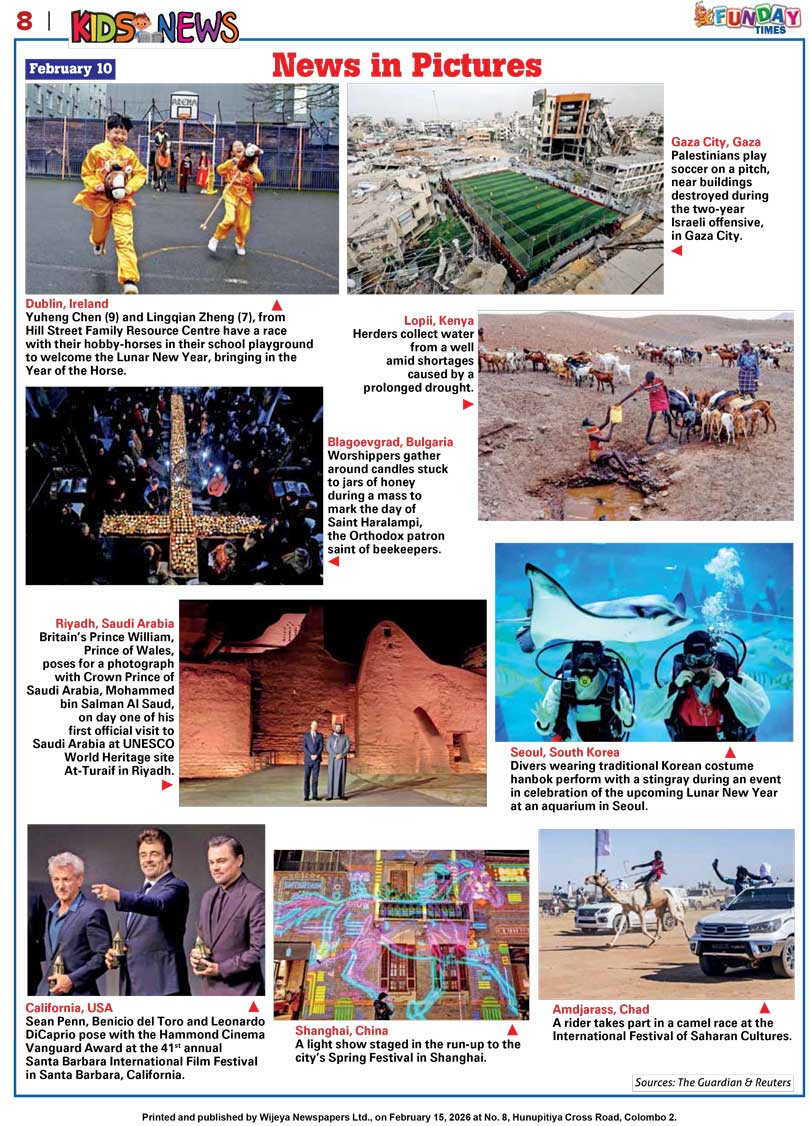 8 | KIDS NEWS

FUNDAY TIMES

February 10

News in Pictures

Dublin, Ireland
Yuheng Chen (9) and Lingqian Zheng (7), from Hill Street Family Resource Centre have a race with their hobby-horses in their school playground to welcome the Lunar New Year, bringing in the Year of the Horse.

Gaza City, Gaza
Palestinians play soccer on a pitch, near buildings destroyed during the two-year Israeli offensive, in Gaza City.

Lopii, Kenya
Herders collect water from a well amid shortages caused by a prolonged drought.

Blagoevgrad, Bulgaria
Worshippers gather around candles stuck to jars of honey during a mass to mark the day of Saint Haralampi, the Orthodox patron saint of beekeepers.

Riyadh, Saudi Arabia
Britain's Prince William, Prince of Wales, poses for a photograph with Crown Prince of Saudi Arabia, Mohammed bin Salman Al Saud, on day one of his first official visit to Saudi Arabia at UNESCO World Heritage site At-Turaif in Riyadh.

Seoul, South Korea
Divers wearing traditional Korean costume hanbok perform with a stingray during an event in celebration of the upcoming Lunar New Year at an aquarium in Seoul.

California, USA
Sean Penn, Benicio del Toro and Leonardo DiCaprio pose with the Hammond Cinema Vanguard Award at the 41$^{st}$ annual Santa Barbara International Film Festival in Santa Barbara, California.

Shanghai, China
A light show staged in the run-up to the city's Spring Festival in Shanghai.

Amdjarass, Chad
A rider takes part in a camel race at the International Festival of Saharan Cultures.

Sources: The Guardian & Reuters

Printed and published by Wijeya Newspapers Ltd., on February 15, 2026 at No. 8, Hunupitiya Cross Road, Colombo 2.